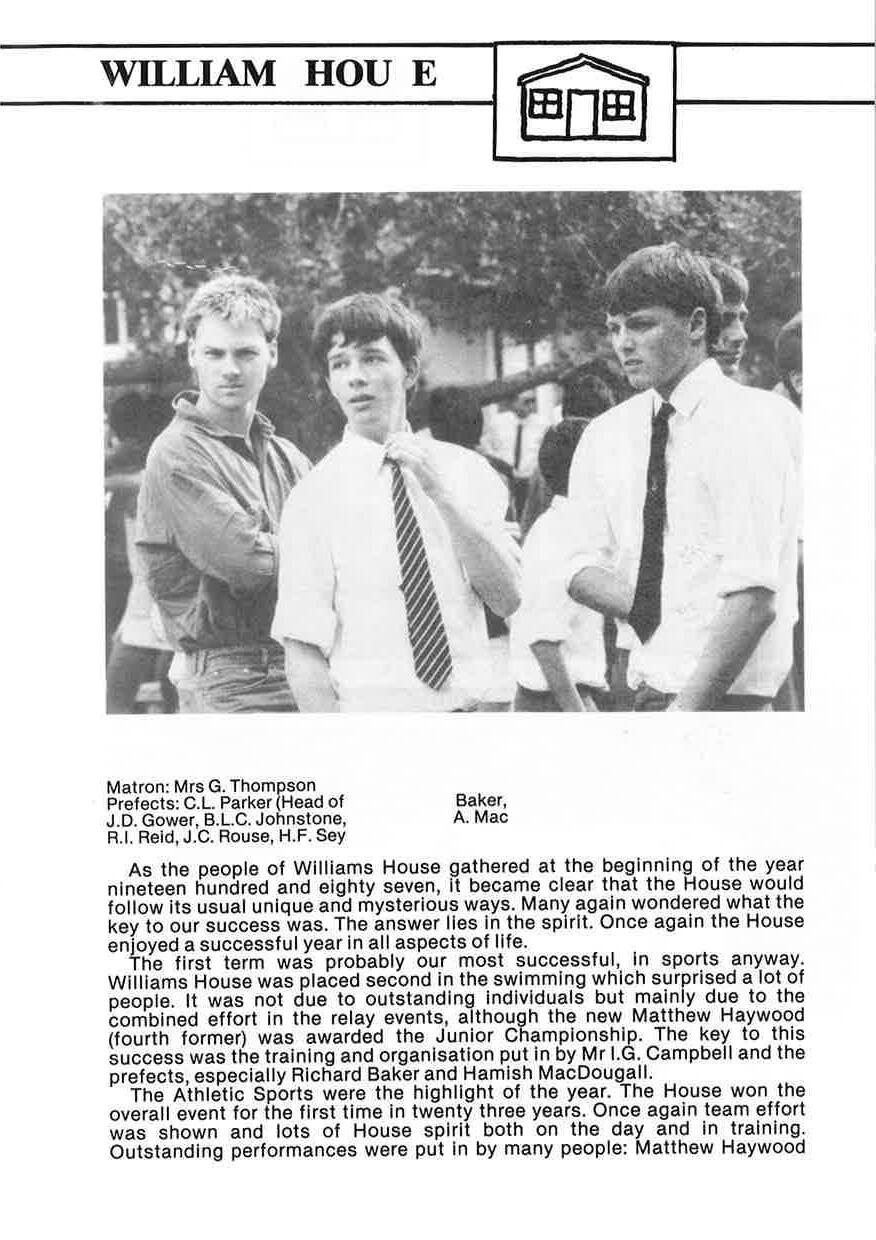 WILLIAM HOU E

Matron: Mrs G. Thompson
Prefects: C.L. Parker (Head of J.D. Gower, B.L.C. Johnstone, R.I. Reid, J.C. Rouse, H.F. Sey

Baker, A. Mac

As the people of Williams House gathered at the beginning of the year nineteen hundred and eighty seven, it became clear that the House would follow its usual unique and mysterious ways. Many again wondered what the key to our success was. The answer lies in the spirit. Once again the House enjoyed a successful year in all aspects of life.

The first term was probably our most successful, in sports anyway. Williams House was placed second in the swimming which surprised a lot of people. It was not due to outstanding individuals but mainly due to the combined effort in the relay events, although the new Matthew Haywood (fourth former) was awarded the Junior Championship. The key to this success was the training and organisation put in by Mr I.G. Campbell and the prefects, especially Richard Baker and Hamish MacDougall.

The Athletic Sports were the highlight of the year. The House won the overall event for the first time in twenty three years. Once again team effort was shown and lots of House spirit both on the day and in training. Outstanding performances were put in by many people: Matthew Haywood